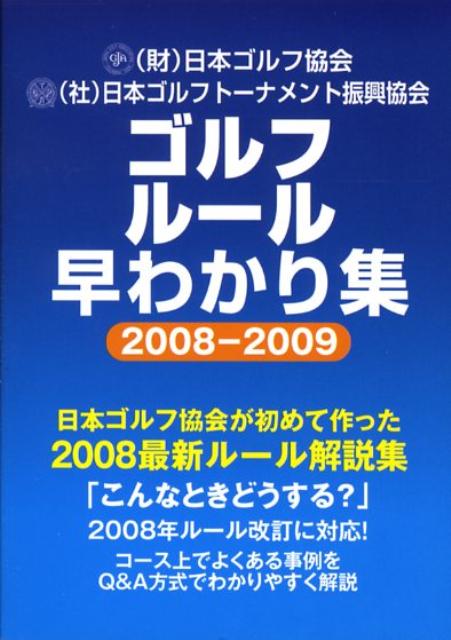 (財)日本ゴルフ協会
(社)日本ゴルフトーナメント振興協会

ゴルフ
ルール
早わかり集

2008−2009

日本ゴルフ協会が初めて作った
2008最新ルール解説集
「こんなときどうする?」
2008年ルール改訂に対応!
コース上でよくある事例を
Q&A方式でわかりやすく解説